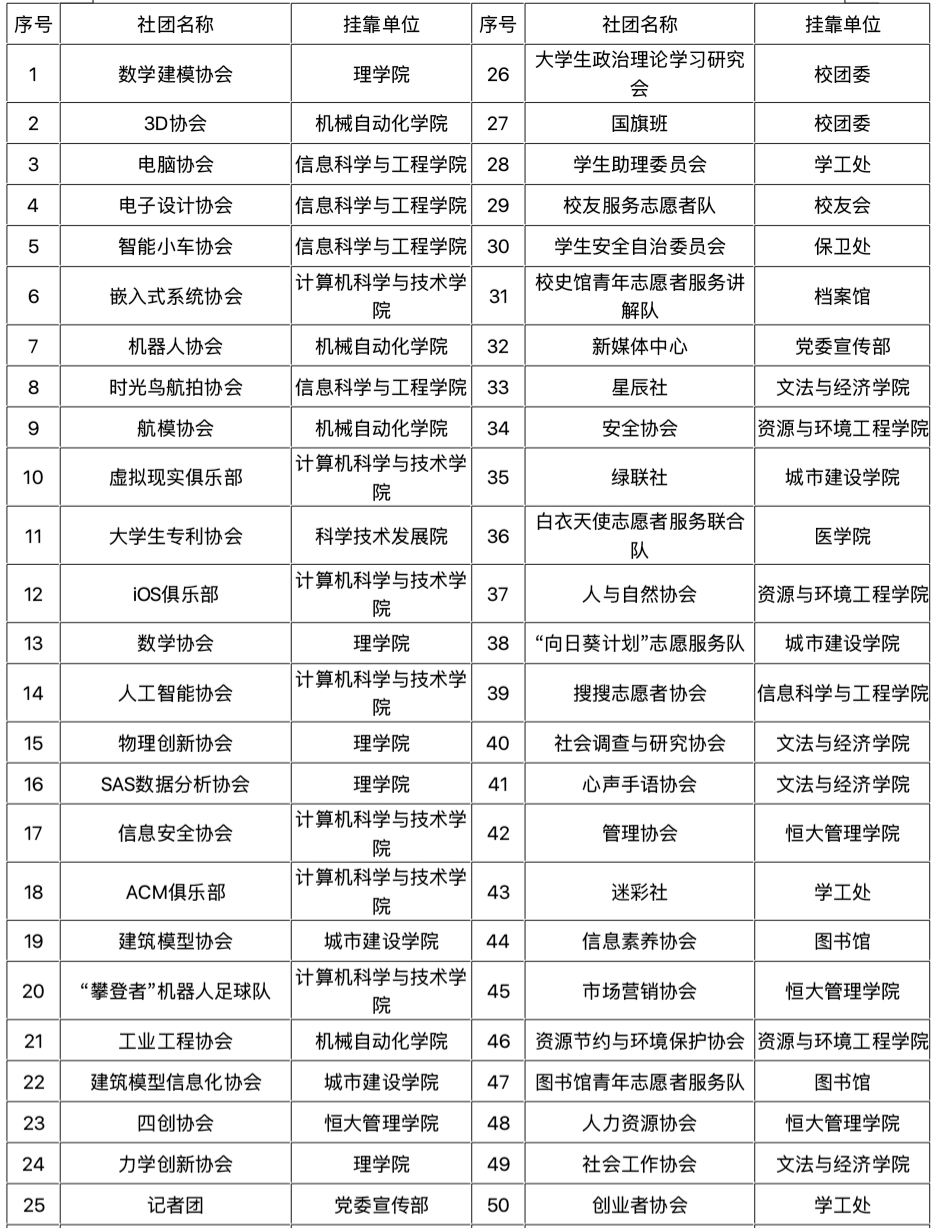 | 序号 | 社团名称 | 挂靠单位 | 序号 | 社团名称 | 挂靠单位 |
|---|---|---|---|---|---|
| 1 | 数学建模协会 | 理学院 | 26 | 大学生政治理论学习研究会 | 校团委 |
| 2 | 3D协会 | 机械自动化学院 | 27 | 国旗班 | 校团委 |
| 3 | 电脑协会 | 信息科学与工程学院 | 28 | 学生助理委员会 | 学工处 |
| 4 | 电子设计协会 | 信息科学与工程学院 | 29 | 校友服务志愿者队 | 校友会 |
| 5 | 智能小车协会 | 信息科学与工程学院 | 30 | 学生安全自治委员会 | 保卫处 |
| 6 | 嵌入式系统协会 | 计算机科学与技术学院 | 31 | 校史馆青年志愿者服务讲解队 | 档案馆 |
| 7 | 机器人协会 | 机械自动化学院 | 32 | 新媒体中心 | 党委宣传部 |
| 8 | 时光鸟航拍协会 | 信息科学与工程学院 | 33 | 星辰社 | 文法与经济学院 |
| 9 | 航模协会 | 机械自动化学院 | 34 | 安全协会 | 资源与环境工程学院 |
| 10 | 虚拟现实俱乐部 | 计算机科学与技术学院 | 35 | 绿联社 | 城市建设学院 |
| 11 | 大学生专利协会 | 科学技术发展院 | 36 | 白衣天使志愿者服务联合队 | 医学院 |
| 12 | iOS俱乐部 | 计算机科学与技术学院 | 37 | 人与自然协会 | 资源与环境工程学院 |
| 13 | 数学协会 | 理学院 | 38 | “向日葵计划”志愿服务队 | 城市建设学院 |
| 14 | 人工智能协会 | 计算机科学与技术学院 | 39 | 搜搜志愿者协会 | 信息科学与工程学院 |
| 15 | 物理创新协会 | 理学院 | 40 | 社会调查与研究协会 | 文法与经济学院 |
| 16 | SAS数据分析协会 | 理学院 | 41 | 心声手语协会 | 文法与经济学院 |
| 17 | 信息安全协会 | 计算机科学与技术学院 | 42 | 管理协会 | 恒大管理学院 |
| 18 | ACM俱乐部 | 计算机科学与技术学院 | 43 | 迷彩社 | 学工处 |
| 19 | 建筑模型协会 | 城市建设学院 | 44 | 信息素养协会 | 图书馆 |
| 20 | “攀登者”机器人足球队 | 计算机科学与技术学院 | 45 | 市场营销协会 | 恒大管理学院 |
| 21 | 工业工程协会 | 机械自动化学院 | 46 | 资源节约与环境保护协会 | 资源与环境工程学院 |
| 22 | 建筑模型信息化协会 | 城市建设学院 | 47 | 图书馆青年志愿者服务队 | 图书馆 |
| 23 | 四创协会 | 恒大管理学院 | 48 | 人力资源协会 | 恒大管理学院 |
| 24 | 力学创新协会 | 理学院 | 49 | 社会工作协会 | 文法与经济学院 |
| 25 | 记者团 | 党委宣传部 | 50 | 创业者协会 | 学工处 |